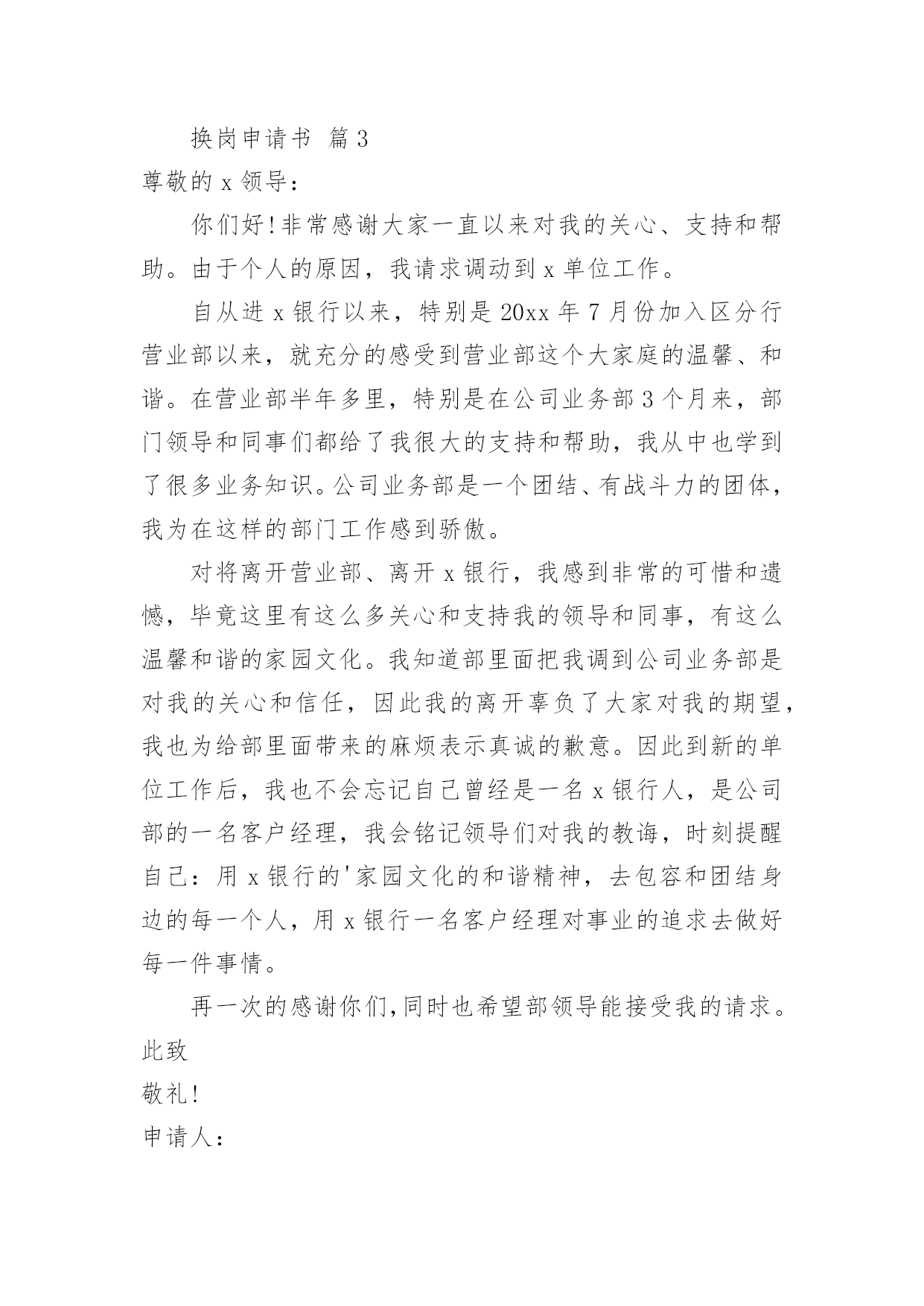 换岗申请书 篇3

尊敬的x领导：

你们好!非常感谢大家一直以来对我的关心、支持和帮助。由于个人的原因，我请求调动到x单位工作。

自从进x银行以来，特别是20xx年7月份加入区分行营业部以来，就充分的感受到营业部这个大家庭的温馨、和谐。在营业部半年多里，特别是在公司业务部3个月来，部门领导和同事们都给了我很大的支持和帮助，我从中也学到了很多业务知识。公司业务部是一个团结、有战斗力的团体，我为在这样的部门工作感到骄傲。

对将离开营业部、离开x银行，我感到非常的可惜和遗憾，毕竟这里有这么多关心和支持我的领导和同事，有这么温馨和谐的家园文化。我知道部里面把我调到公司业务部是对我的关心和信任，因此我的离开辜负了大家对我的期望，我也为给部里面带来的麻烦表示真诚的歉意。因此到新的单位工作后，我也不会忘记自己曾经是一名x银行人，是公司部的一名客户经理，我会铭记领导们对我的教诲，时刻提醒自己：用x银行的'家园文化的和谐精神，去包容和团结身边的每一个人，用x银行一名客户经理对事业的追求去做好每一件事情。

再一次的感谢你们,同时也希望部领导能接受我的请求。

此致

敬礼!

申请人：